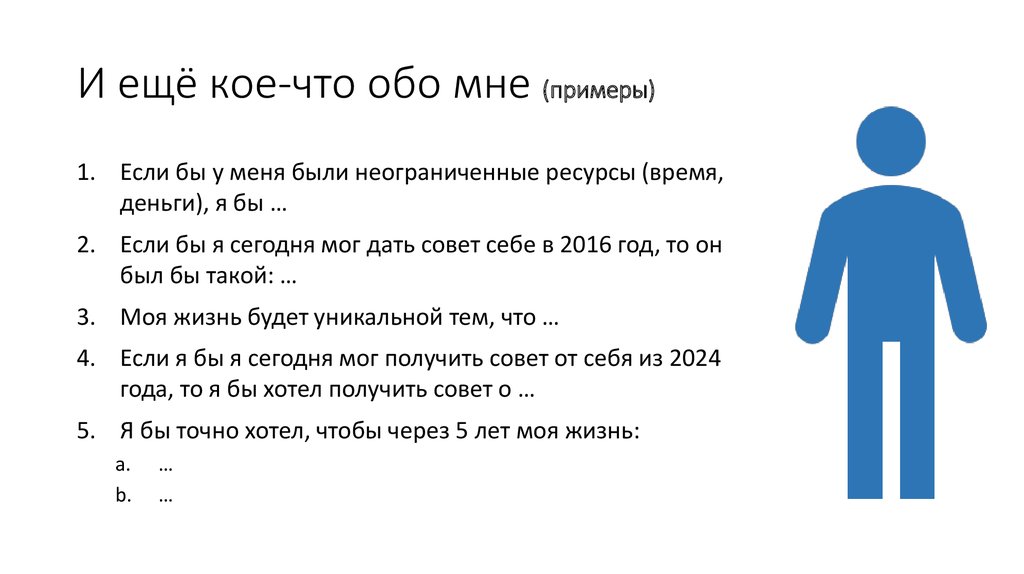 И ещё кое-что обо мне (примеры)

1. Если бы у меня были неограниченные ресурсы (время, деньги), я бы …
2. Если бы я сегодня мог дать совет себе в 2016 год, то он был бы такой: …
3. Моя жизнь будет уникальной тем, что …
4. Если я бы я сегодня мог получить совет от себя из 2024 года, то я бы хотел получить совет о …
5. Я бы точно хотел, чтобы через 5 лет моя жизнь:
 a. …
 b. …